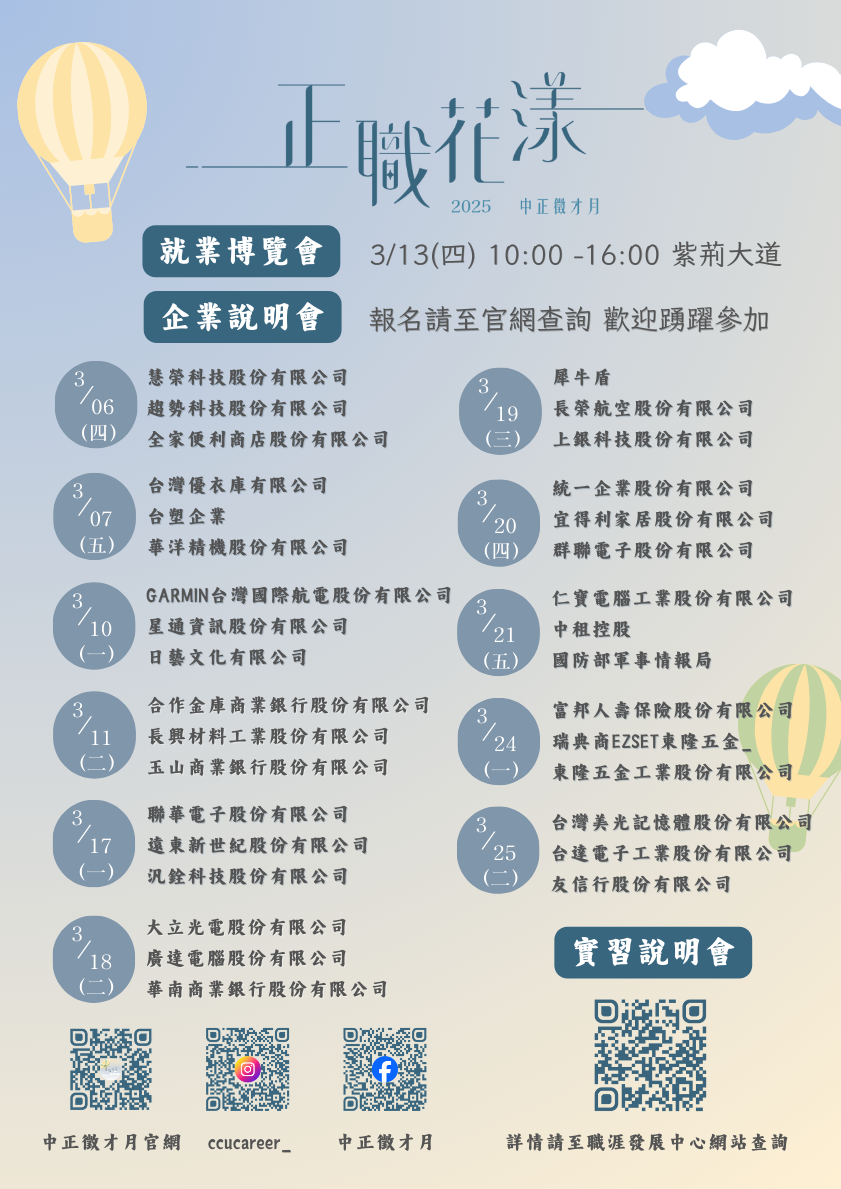 正職花漾
2025 中正徵才月

就業博覽會 3/13(四) 10:00 -16:00 紫荊大道

企業說明會 報名請至官網查詢 歡迎踴躍參加

3/06(四)
慧榮科技股份有限公司
趨勢科技股份有限公司
全家便利商店股份有限公司

3/07(五)
台灣優衣庫有限公司
台塑企業
華洋精機股份有限公司

3/10(一)
GARMIN台灣國際航電股份有限公司
星通資訊股份有限公司
日藝文化有限公司

3/11(二)
合作金庫商業銀行股份有限公司
長興材料工業股份有限公司
玉山商業銀行股份有限公司

3/17(一)
聯華電子股份有限公司
遠東新世紀股份有限公司
汎銓科技股份有限公司

3/18(二)
大立光電股份有限公司
廣達電腦股份有限公司
華南商業銀行股份有限公司

3/19(三)
犀牛盾
長榮航空股份有限公司
上銀科技股份有限公司

3/20(四)
統一企業股份有限公司
宜得利家居股份有限公司
群聯電子股份有限公司

3/21(五)
仁寶電腦工業股份有限公司
中租控股
國防部軍事情報局

3/24(一)
富邦人壽保險股份有限公司
瑞典商EZSET東隆五金_
東隆五金工業股份有限公司

3/25(二)
台灣美光記憶體股份有限公司
台達電子工業股份有限公司
友信行股份有限公司

實習說明會

中正徵才月官網 ccucareer_ 中正徵才月

詳情請至職涯發展中心網站查詢